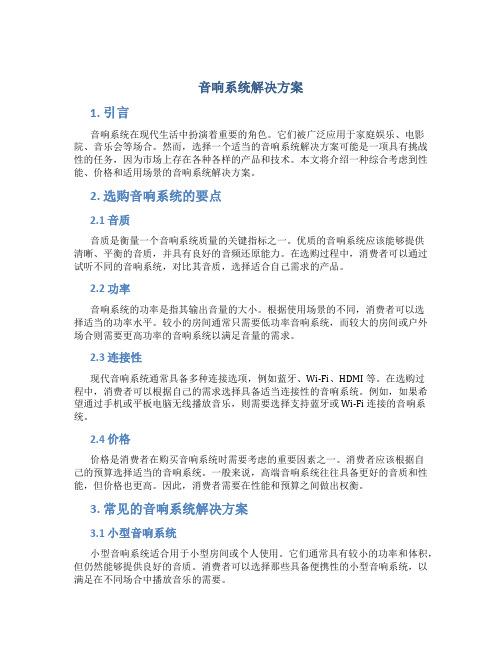 音响系统解决方案

1. 引言

音响系统在现代生活中扮演着重要的角色。它们被广泛应用于家庭娱乐、电影院、音乐会等场合。然而，选择一个适当的音响系统解决方案可能是一项具有挑战性的任务，因为市场上存在各种各样的产品和技术。本文将介绍一种综合考虑到性能、价格和适用场景的音响系统解决方案。

2. 选购音响系统的要点

2.1 音质

音质是衡量一个音响系统质量的关键指标之一。优质的音响系统应该能够提供清晰、平衡的音质，并具有良好的音频还原能力。在选购过程中，消费者可以通过试听不同的音响系统，对比其音质，选择适合自己需求的产品。

2.2 功率

音响系统的功率是指其输出音量的大小。根据使用场景的不同，消费者可以选择适当的功率水平。较小的房间通常只需要低功率音响系统，而较大的房间或户外场合则需要更高功率的音响系统以满足音量的需求。

2.3 连接性

现代音响系统通常具备多种连接选项，例如蓝牙、Wi-Fi、HDMI 等。在选购过程中，消费者可以根据自己的需求选择具备适当连接性的音响系统。例如，如果希望通过手机或平板电脑无线播放音乐，则需要选择支持蓝牙或 Wi-Fi 连接的音响系统。

2.4 价格

价格是消费者在购买音响系统时需要考虑的重要因素之一。消费者应该根据自己的预算选择适当的音响系统。一般来说，高端音响系统往往具备更好的音质和性能，但价格也更高。因此，消费者需要在性能和预算之间做出权衡。

3. 常见的音响系统解决方案

3.1 小型音响系统

小型音响系统适合用于小型房间或个人使用。它们通常具有较小的功率和体积，但仍然能够提供良好的音质。消费者可以选择那些具备便携性的小型音响系统，以满足在不同场合中播放音乐的需要。